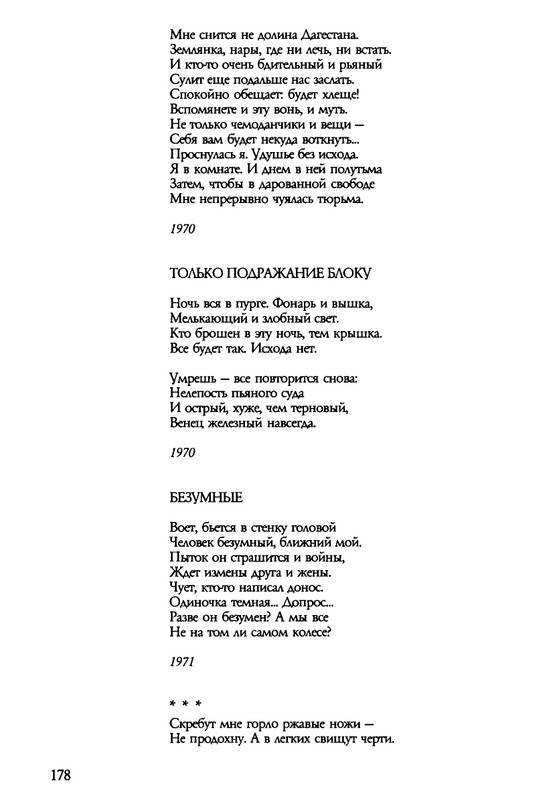 Мне снится не долина Дагестана.
Землянка, нары, где ни лечь, ни встать.
И кто-то очень бдительный и рьяный
Сулит еще подальше нас заслать.
Спокойно обещает: будет хлеще!
Вспомянете и эту вонь, и муть.
Не только чемоданчики и вещи —
Себя вам будет некуда воткнуть...
Проснулась я. Удушье без исхода.
Я в комнате. И днем в ней полутьма
Затем, чтобы в дарованной свободе
Мне непрерывно чуялась тюрьма.

1970

ТОЛЬКО ПОДРАЖАНИЕ БЛОКУ

Ночь вся в пурге. Фонарь и вышка,
Мелькающий и злобный свет.
Кто брошен в эту ночь, тем крышка.
Все будет так. Исхода нет.

Умрешь — все повторится снова:
Нелепость пьяного суда
И острый, хуже, чем терновый,
Венец железный навсегда.

1970

БЕЗУМНЫЕ

Воет, бьется в стенку головой
Человек безумный, ближний мой.
Пыток он страшится и войны,
Ждет измены друга и жены.
Чует, кто-то написал донос.
Одиночка темная... Допрос...
Разве он безумен? А мы все
Не на том ли самом колесе?

1971

* * *

Скребут мне горло ржавые ножи —
Не продохну. А в легких свищут черти.

178